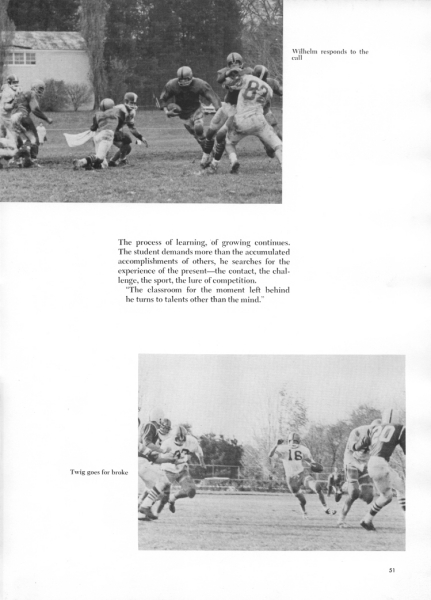 Wilhelm responds to the call

The process of learning, of growing continues. The student demands more than the accumulated accomplishments of others, he searches for the experience of the present—the contact, the challenge, the sport, the lure of competition.
"The classroom for the moment left behind he turns to talents other than the mind."

Twig goes for broke

51